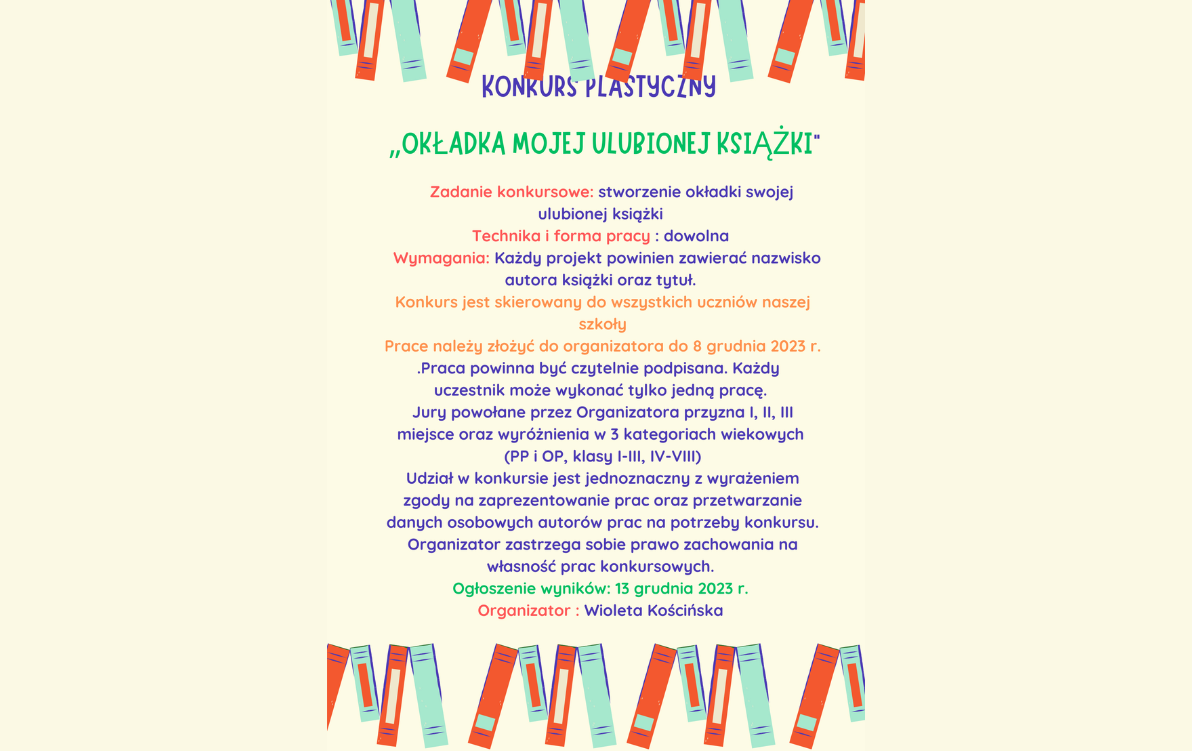 KONKURS PLASTYCZNY

„OKŁADKA MOJEJ ULUBIONEJ KSIĄŻKI"

Zadanie konkursowe: stworzenie okładki swojej ulubionej książki

Technika i forma pracy : dowolna

Wymagania: Każdy projekt powinien zawierać nazwisko autora książki oraz tytuł.

Konkurs jest skierowany do wszystkich uczniów naszej szkoły

Prace należy złożyć do organizatora do 8 grudnia 2023 r.

.Praca powinna być czytelnie podpisana. Każdy uczestnik może wykonać tylko jedną pracę.

Jury powołane przez Organizatora przyzna I, II, III miejsce oraz wyróżnienia w 3 kategoriach wiekowych (PP i OP, klasy I-III, IV-VIII)

Udział w konkursie jest jednoznaczny z wyrażeniem zgody na zaprezentowanie prac oraz przetwarzanie danych osobowych autorów prac na potrzeby konkursu.

Organizator zastrzega sobie prawo zachowania na własność prac konkursowych.

Ogłoszenie wyników: 13 grudnia 2023 r.

Organizator : Wioleta Kościńska